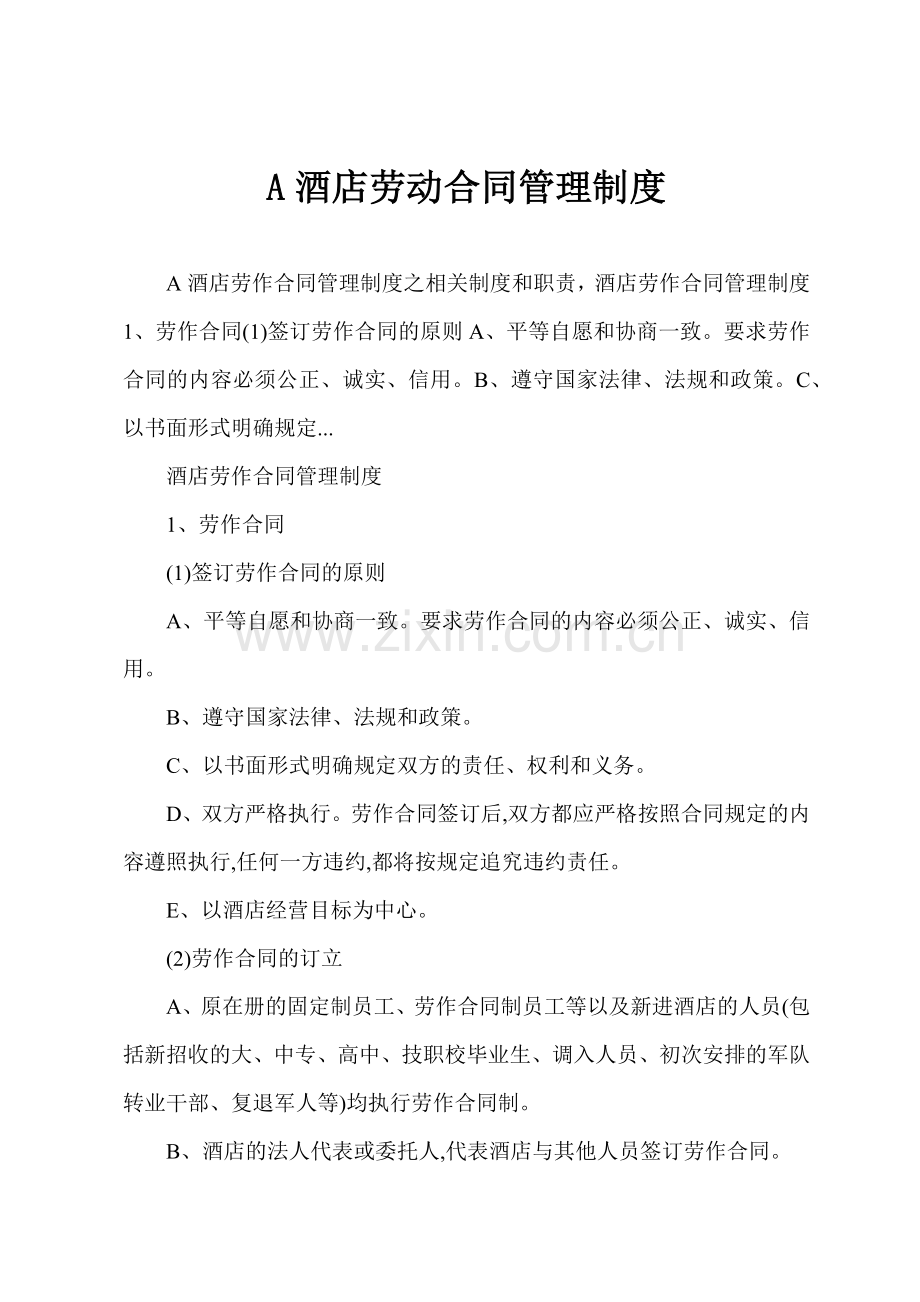 A酒店劳动合同管理制度

A酒店劳作合同管理制度之相关制度和职责，酒店劳作合同管理制度1、劳作合同(1)签订劳作合同的原则A、平等自愿和协商一致。要求劳作合同的内容必须公正、诚实、信用。B、遵守国家法律、法规和政策。C、以书面形式明确规定...

酒店劳作合同管理制度

1、劳作合同

(1)签订劳作合同的原则

A、平等自愿和协商一致。要求劳作合同的内容必须公正、诚实、信用。

B、遵守国家法律、法规和政策。

C、以书面形式明确规定双方的责任、权利和义务。

D、双方严格执行。劳作合同签订后,双方都应严格按照合同规定的内容遵照执行,任何一方违约,都将按规定追究违约责任。

E、以酒店经营目标为中心。

(2)劳作合同的订立

A、原在册的固定制员工、劳作合同制员工等以及新进酒店的人员(包括新招收的大、中专、高中、技职校毕业生、调入人员、初次安排的军队转业干部、复退军人等)均执行劳作合同制。

B、酒店的法人代表或委托人,代表酒店与其他人员签订劳作合同。

www.zixin.com.cn